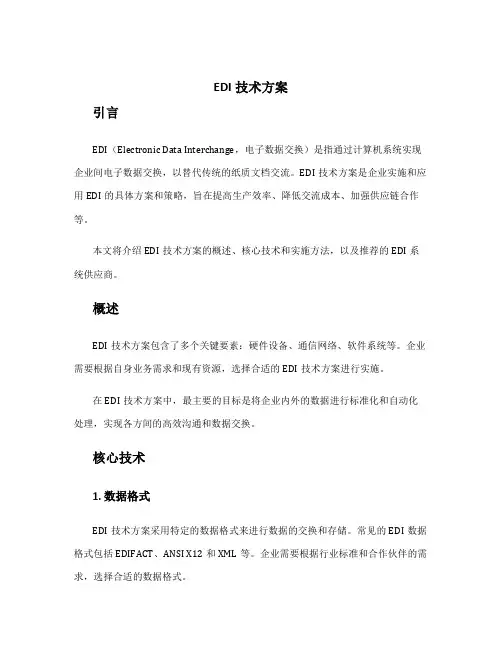 EDI 技术方案

引言

EDI（Electronic Data Interchange，电子数据交换）是指通过计算机系统实现企业间电子数据交换，以替代传统的纸质文档交流。EDI 技术方案是企业实施和应用 EDI 的具体方案和策略，旨在提高生产效率、降低交流成本、加强供应链合作等。

本文将介绍 EDI 技术方案的概述、核心技术和实施方法，以及推荐的 EDI 系统供应商。

概述

EDI 技术方案包含了多个关键要素：硬件设备、通信网络、软件系统等。企业需要根据自身业务需求和现有资源，选择合适的 EDI 技术方案进行实施。

在 EDI 技术方案中，最主要的目标是将企业内外的数据进行标准化和自动化处理，实现各方间的高效沟通和数据交换。

核心技术

1. 数据格式

EDI 技术方案采用特定的数据格式来进行数据的交换和存储。常见的 EDI 数据格式包括 EDIFACT、ANSI X12 和 XML 等。企业需要根据行业标准和合作伙伴的需求，选择合适的数据格式。